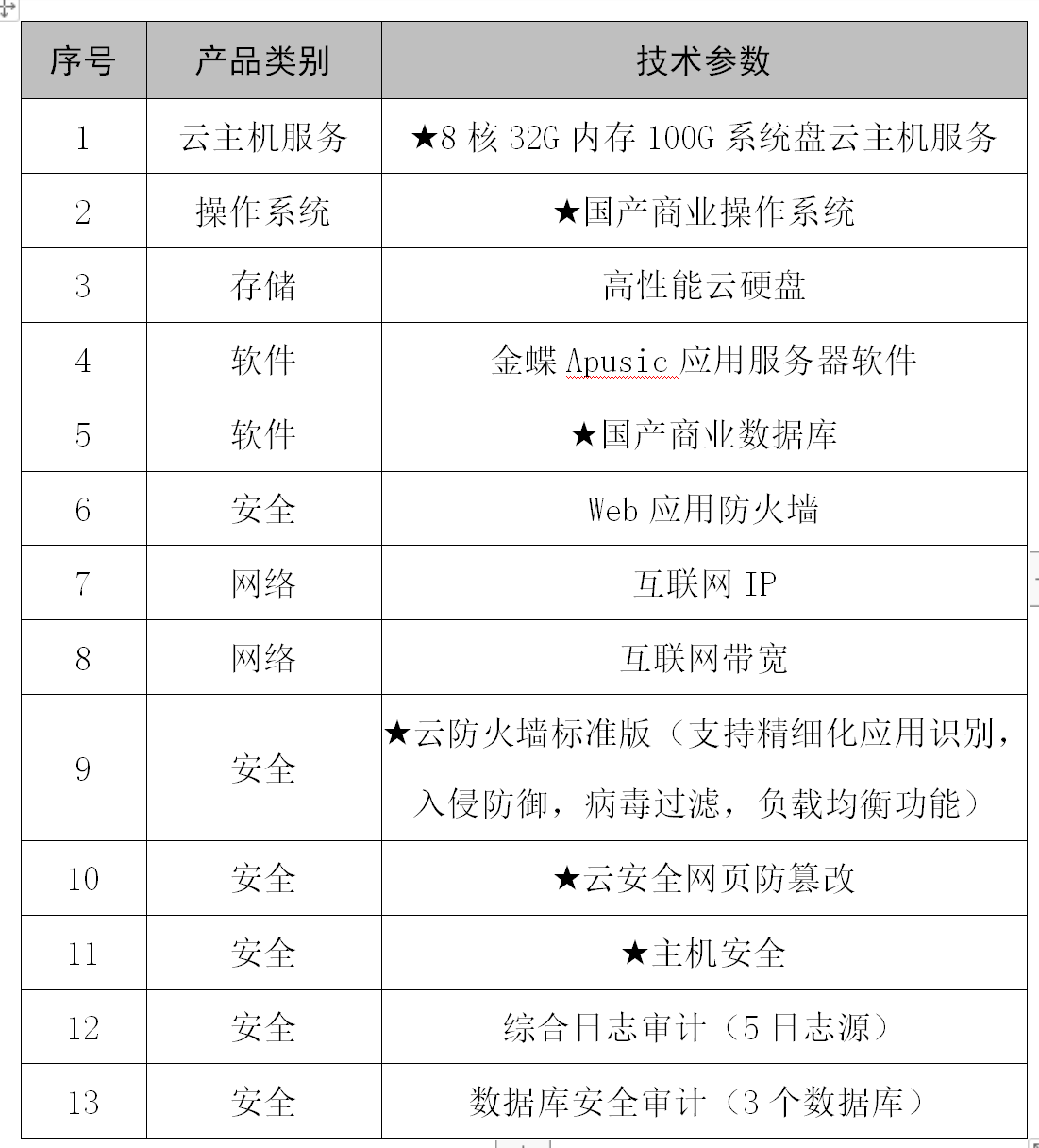 | 序号 | 产品类别 | 技术参数 |
|---|---|---|
| 1 | 云主机服务 | ★8 核 32G 内存 100G 系统盘云主机服务 |
| 2 | 操作系统 | ★国产商业操作系统 |
| 3 | 存储 | 高性能云硬盘 |
| 4 | 软件 | 金蝶 Apusic 应用服务器软件 |
| 5 | 软件 | ★国产商业数据库 |
| 6 | 安全 | Web 应用防火墙 |
| 7 | 网络 | 互联网 IP |
| 8 | 网络 | 互联网带宽 |
| 9 | 安全 | ★云防火墙标准版（支持精细化应用识别，入侵防御，病毒过滤，负载均衡功能） |
| 10 | 安全 | ★云安全网页防篡改 |
| 11 | 安全 | ★主机安全 |
| 12 | 安全 | 综合日志审计（5 日志源） |
| 13 | 安全 | 数据库安全审计（3 个数据库） |